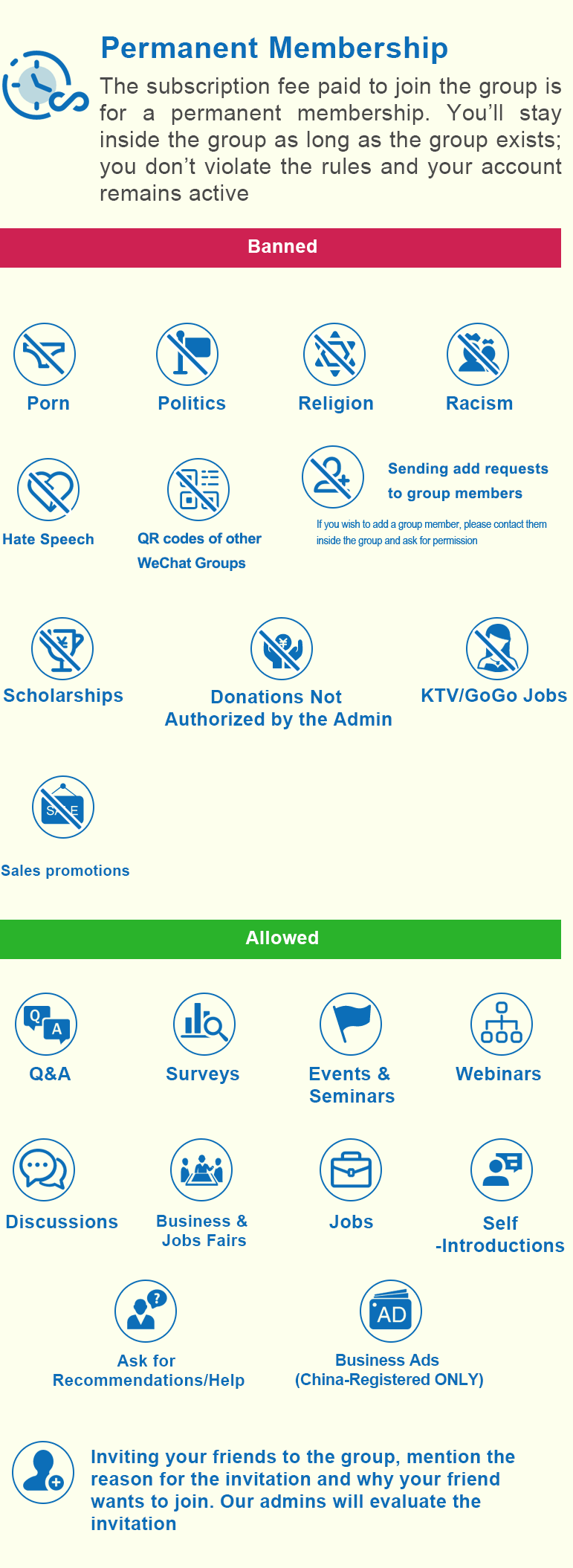 Permanent Membership

The subscription fee paid to join the group is for a permanent membership. You'll stay inside the group as long as the group exists; you don't violate the rules and your account remains active

Banned

Porn

Politics

Religion

Racism

Hate Speech

QR codes of other WeChat Groups

Sending add requests to group members

If you wish to add a group member, please contact them inside the group and ask for permission

Scholarships

Donations Not Authorized by the Admin

KTV/GoGo Jobs

SALE

Sales promotions

Allowed

Q A

Q&A

Surveys

Events & Seminars

Webinars

Discussions

Business & Jobs Fairs

Jobs

Self -Introductions

Ask for Recommendations/Help

AD

Business Ads (China-Registered ONLY)

Inviting your friends to the group, mention the reason for the invitation and why your friend wants to join. Our admins will evaluate the invitation